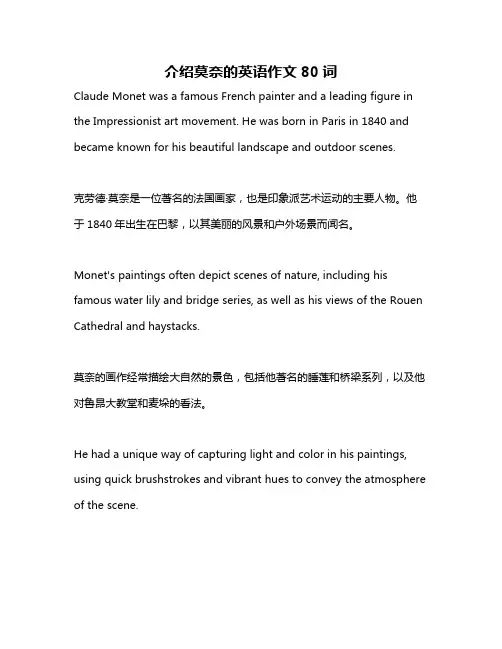 介绍莫奈的英语作文 80 词

Claude Monet was a famous French painter and a leading figure in the Impressionist art movement. He was born in Paris in 1840 and became known for his beautiful landscape and outdoor scenes.

克劳德·莫奈是一位著名的法国画家，也是印象派艺术运动的主要人物。他于 1840 年出生在巴黎，以其美丽的风景和户外场景而闻名。

Monet's paintings often depict scenes of nature, including his famous water lily and bridge series, as well as his views of the Rouen Cathedral and haystacks.

莫奈的画作经常描绘大自然的景色，包括他著名的睡莲和桥梁系列，以及他对鲁昂大教堂和麦垛的看法。

He had a unique way of capturing light and color in his paintings, using quick brushstrokes and vibrant hues to convey the atmosphere of the scene.